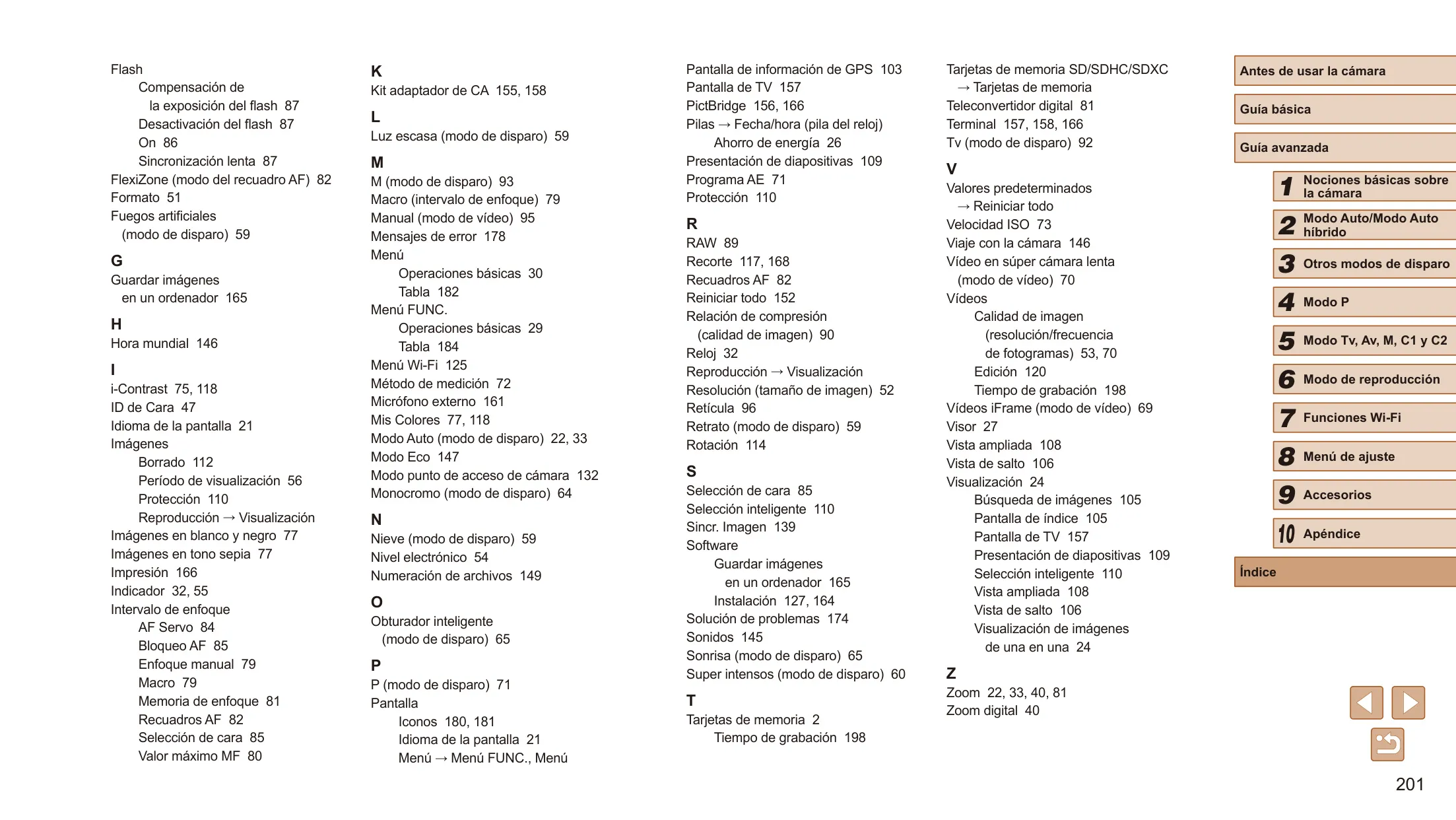 Flash
Compensación de la exposición del flash 87
Desactivación del flash 87
On 86
Sincronización lenta 87
FlexiZone (modo del recuadro AF) 82
Formato 51
Fuegos artificiales (modo de disparo) 59

G
Guardar imágenes en un ordenador 165

H
Hora mundial 146

I
i-Contrast 75, 118
ID de Cara 47
Idioma de la pantalla 21
Imágenes
Borrado 112
Período de visualización 56
Protección 110
Reproducción → Visualización
Imágenes en blanco y negro 77
Imágenes en tono sepia 77
Impresión 166
Indicador 32, 55
Intervalo de enfoque
AF Servo 84
Bloqueo AF 85
Enfoque manual 79
Macro 79
Memoria de enfoque 81
Recuadros AF 82
Selección de cara 85
Valor máximo MF 80

K
Kit adaptador de CA 155, 158

L
Luz escasa (modo de disparo) 59

M
M (modo de disparo) 93
Macro (intervalo de enfoque) 79
Manual (modo de vídeo) 95
Mensajes de error 178
Menú
Operaciones básicas 30
Tabla 182
Menú FUNC.
Operaciones básicas 29
Tabla 184
Menú Wi-Fi 125
Método de medición 72
Micrófono externo 161
Mis Colores 77, 118
Modo Auto (modo de disparo) 22, 33
Modo Eco 147
Modo punto de acceso de cámara 132
Monocromo (modo de disparo) 64

N
Nieve (modo de disparo) 59
Nivel electrónico 54
Numeración de archivos 149

O
Obturador inteligente (modo de disparo) 65

P
P (modo de disparo) 71
Pantalla
Iconos 180, 181
Idioma de la pantalla 21
Menú → Menú FUNC., Menú

Pantalla de información de GPS 103
Pantalla de TV 157
PictBridge 156, 166
Pilas → Fecha/hora (pila del reloj)
Ahorro de energía 26
Presentación de diapositivas 109
Programa AE 71
Protección 110

R
RAW 89
Recorte 117, 168
Recuadros AF 82
Reiniciar todo 152
Relación de compresión (calidad de imagen) 90
Reloj 32
Reproducción → Visualización
Resolución (tamaño de imagen) 52
Retícula 96
Retrato (modo de disparo) 59
Rotación 114

S
Selección de cara 85
Selección inteligente 110
Sincr. Imagen 139
Software
Guardar imágenes en un ordenador 165
Instalación 127, 164
Solución de problemas 174
Sonidos 145
Sonrisa (modo de disparo) 65
Super intensos (modo de disparo) 60

T
Tarjetas de memoria 2
Tiempo de grabación 198

Tarjetas de memoria SD/SDHC/SDXC
→ Tarjetas de memoria
Teleconvertidor digital 81
Terminal 157, 158, 166
Tv (modo de disparo) 92

V
Valores predeterminados
→ Reiniciar todo
Velocidad ISO 73
Viaje con la cámara 146
Vídeo en súper cámara lenta (modo de vídeo) 70
Vídeos
Calidad de imagen (resolución/frecuencia de fotogramas) 53, 70
Edición 120
Tiempo de grabación 198
Vídeos iFrame (modo de vídeo) 69
Visor 27
Vista ampliada 108
Vista de salto 106
Visualización 24
Búsqueda de imágenes 105
Pantalla de índice 105
Pantalla de TV 157
Presentación de diapositivas 109
Selección inteligente 110
Vista ampliada 108
Vista de salto 106
Visualización de imágenes de una en una 24

Z
Zoom 22, 33, 40, 81
Zoom digital 40

Antes de usar la cámara
Guía básica
Guía avanzada
1 Nociones básicas sobre la cámara
2 Modo Auto/Modo Auto híbrido
3 Otros modos de disparo
4 Modo P
5 Modo Tv, Av, M, C1 y C2
6 Modo de reproducción
7 Funciones Wi-Fi
8 Menú de ajuste
9 Accesorios
10 Apéndice
Índice

201